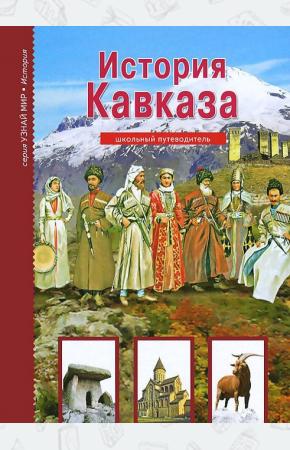 серия УЗНАЙ МИР • История

История Кавказа

школьный путеводитель